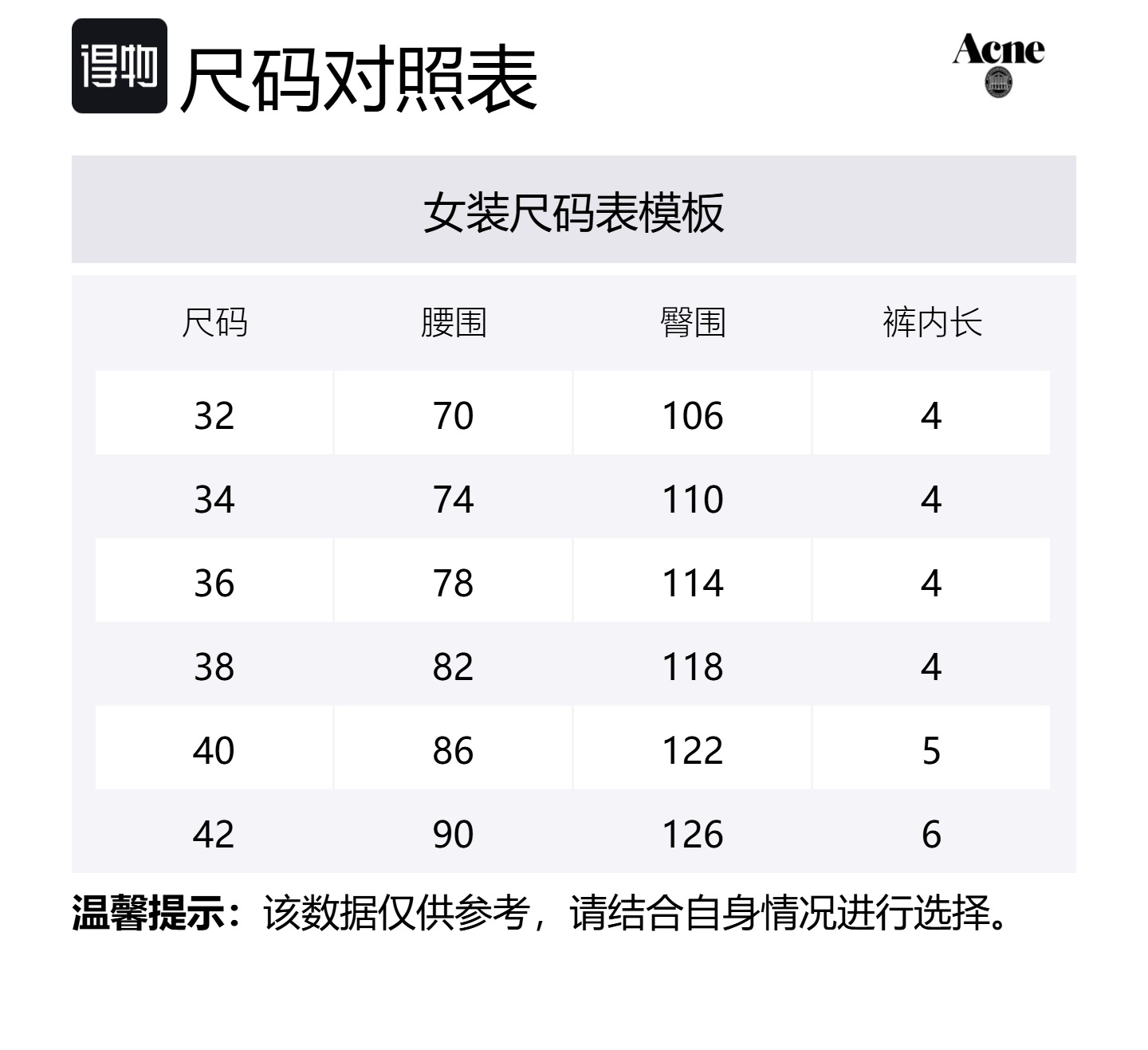 得物 尺码对照表

Acne

女装尺码表模板

| 尺码 | 腰围 | 臀围 | 裤内长 |
|---|---|---|---|
| 32 | 70 | 106 | 4 |
| 34 | 74 | 110 | 4 |
| 36 | 78 | 114 | 4 |
| 38 | 82 | 118 | 4 |
| 40 | 86 | 122 | 5 |
| 42 | 90 | 126 | 6 |

温馨提示：该数据仅供参考，请结合自身情况进行选择。